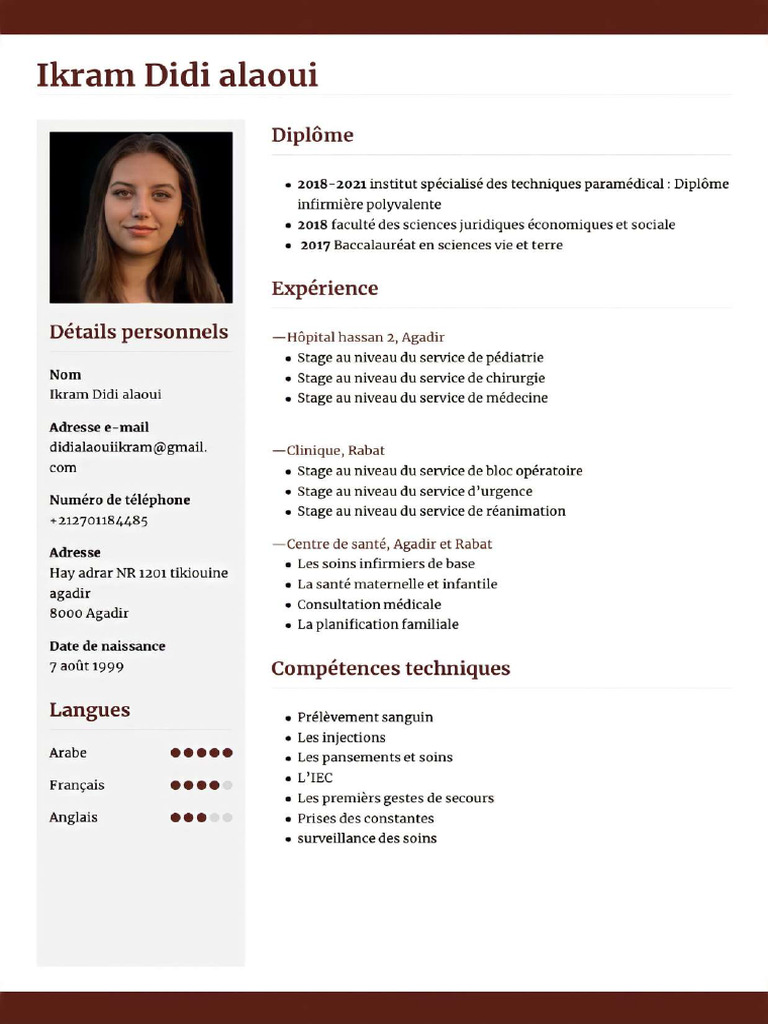 Ikram Didi alaoui

Détails personnels

Nom
Ikram Didi alaoui

Adresse e-mail
didialaouiikram@gmail.com

Numéro de téléphone
+212701184485

Adresse
Hay adrar NR 1201 tikiouine agadir
8000 Agadir

Date de naissance
7 août 1999

Langues

Arabe

Français

Anglais

Diplôme

- 2018-2021 institut spécialisé des techniques paramédical : Diplôme infirmière polyvalente
- 2018 faculté des sciences juridiques économiques et sociale
- 2017 Baccalauréat en sciences vie et terre

Expérience

—Hôpital hassan 2, Agadir
- Stage au niveau du service de pédiatrie
- Stage au niveau du service de chirurgie
- Stage au niveau du service de médecine

—Clinique, Rabat
- Stage au niveau du service de bloc opératoire
- Stage au niveau du service d'urgence
- Stage au niveau du service de réanimation

—Centre de santé, Agadir et Rabat
- Les soins infirmiers de base
- La santé maternelle et infantile
- Consultation médicale
- La planification familiale

Compétences techniques

- Prélèvement sanguin
- Les injections
- Les pansements et soins
- L'IEC
- Les premièrs gestes de secours
- Prises des constantes
- surveillance des soins